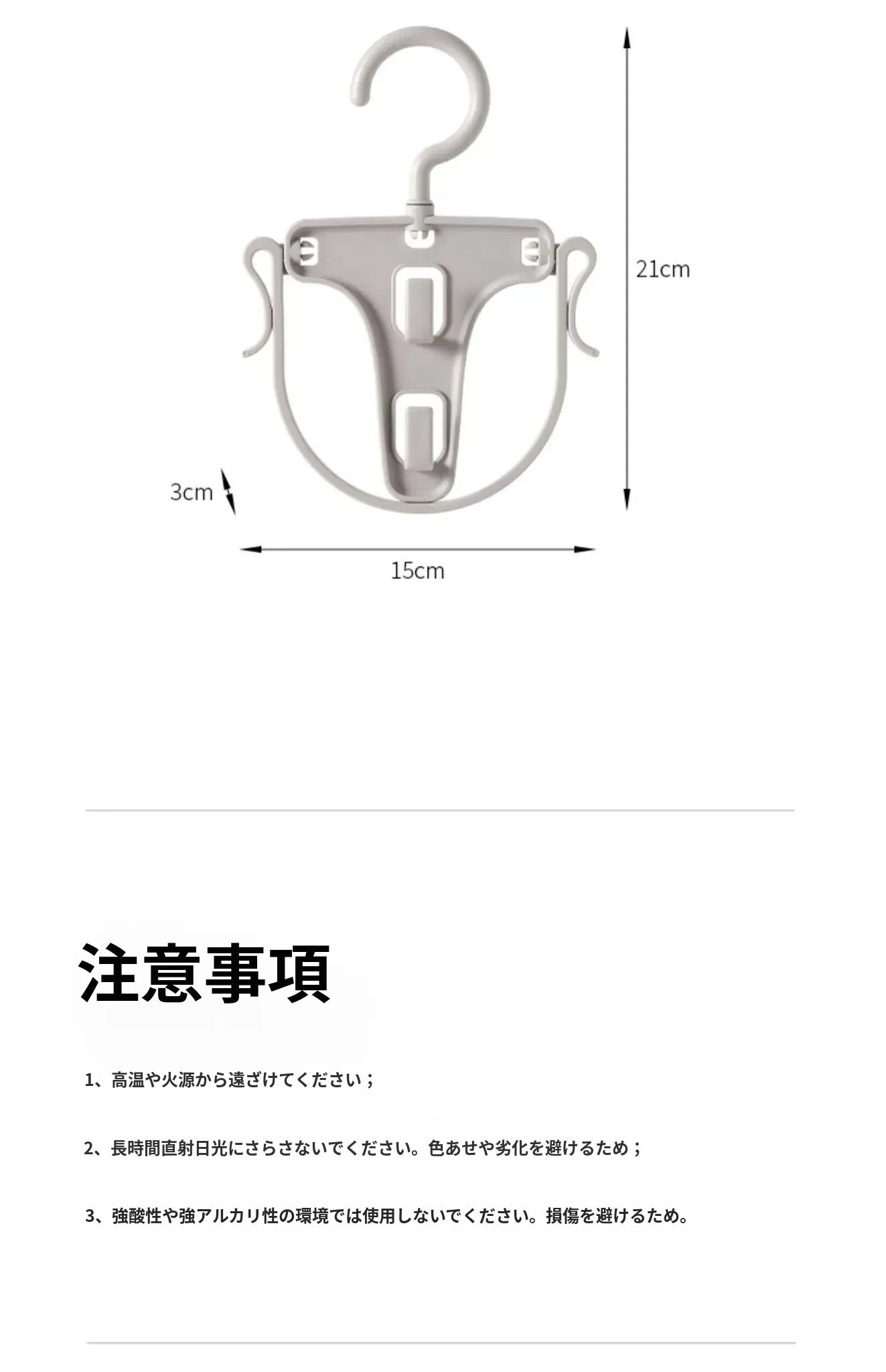 21cm

3cm

15cm

注意事項

1、高温や火源から遠ざけてください；

2、長時間直射日光にさらさないでください。色あせや劣化を避けるため；

3、強酸性や強アルカリ性の環境では使用しないでください。損傷を避けるため。